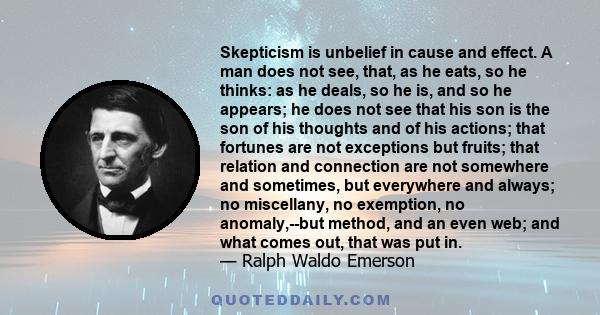 Skepticism is unbelief in cause and effect. A man does not see, that, as he eats, so he thinks: as he deals, so he is, and so he appears; he does not see that his son is the son of his thoughts and of his actions; that fortunes are not exceptions but fruits; that relation and connection are not somewhere and sometimes, but everywhere and always; no miscellany, no exemption, no anomaly,--but method, and an even web; and what comes out, that was put in.
— Ralph Waldo Emerson

QUOTEDDAILY.COM